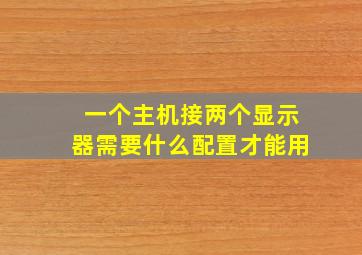 一个主机接两个显示器需要什么配置才能用